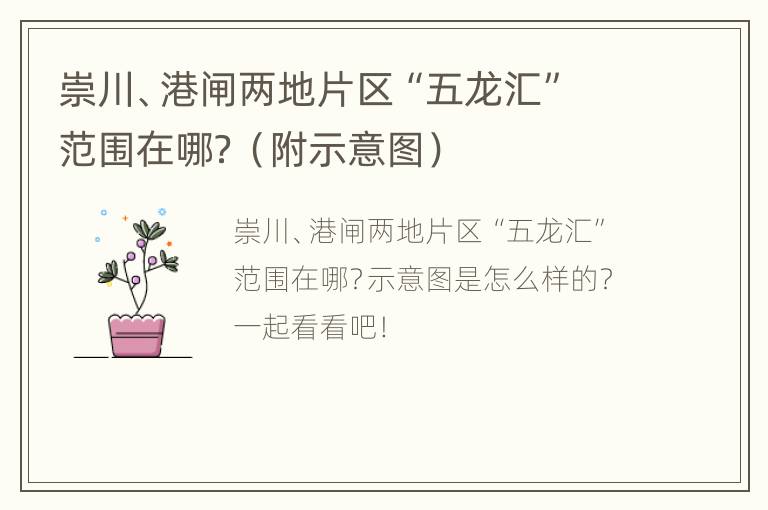 崇川、港闸两地片区“五龙汇”范围在哪?（附示意图）

崇川、港闸两地片区“五龙汇”范围在哪?示意图是怎么样的?一起看看吧!